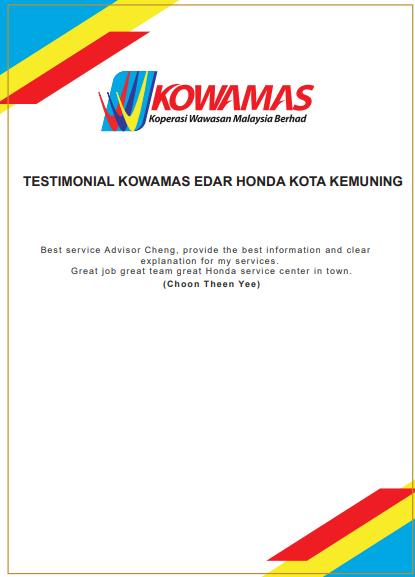 KOWAMAS
Koperasi Wawasan Malaysia Berhad

TESTIMONIAL KOWAMAS EDAR HONDA KOTA KEMUNING

Best service Advisor Cheng, provide the best information and clear explanation for my services.
Great job great team great Honda service center in town.
(Choon Theen Yee)